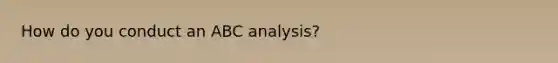 How do you conduct an ABC analysis?